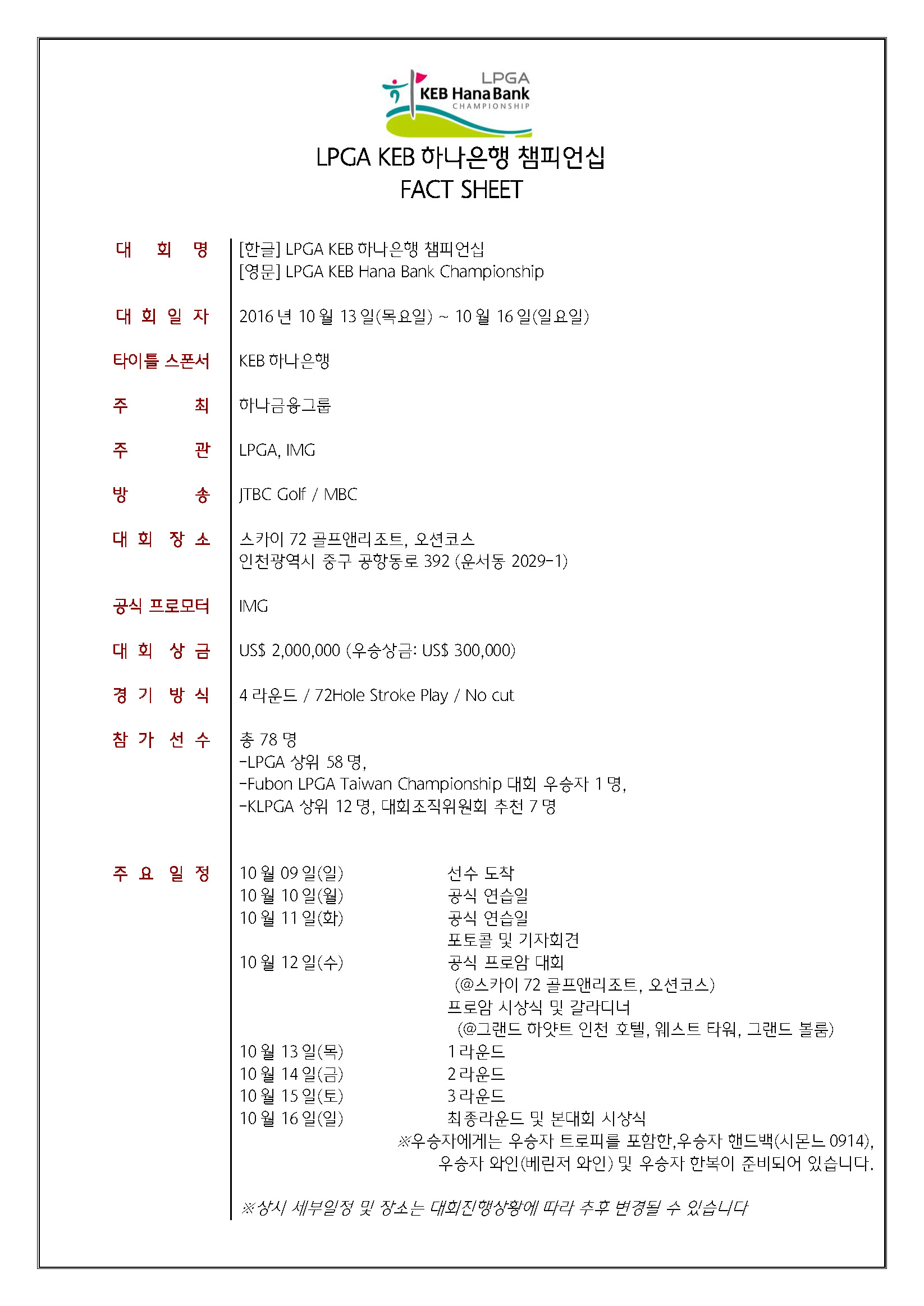 LPGA
KEB Hana Bank
CHAMPIONSHIP

LPGA KEB 하나은행 챔피언십
FACT SHEET

대 회 명 [한글] LPGA KEB 하나은행 챔피언십
[영문] LPGA KEB Hana Bank Championship

대 회 일 자 2016 년 10 월 13 일(목요일) ~ 10 월 16 일(일요일)

타이틀 스폰서 KEB 하나은행

주 최 하나금융그룹

주 관 LPGA, IMG

방 송 JTBC Golf / MBC

대 회 장 소 스카이 72 골프앤리조트, 오션코스
인천광역시 중구 공항동로 392 (운서동 2029-1)

공식 프로모터 IMG

대 회 상 금 US$ 2,000,000 (우승상금: US$ 300,000)

경 기 방 식 4 라운드 / 72Hole Stroke Play / No cut

참 가 선 수 총 78 명
-LPGA 상위 58 명,
-Fubon LPGA Taiwan Championship 대회 우승자 1 명,
-KLPGA 상위 12 명, 대회조직위원회 추천 7 명

주 요 일 정
10 월 09 일(일) 선수 도착
10 월 10 일(월) 공식 연습일
10 월 11 일(화) 공식 연습일
포토콜 및 기자회견
10 월 12 일(수) 공식 프로암 대회
(@스카이 72 골프앤리조트, 오션코스)
프로암 시상식 및 갈라디너
(@그랜드 하얏트 인천 호텔, 웨스트 타워, 그랜드 볼룸)
10 월 13 일(목) 1 라운드
10 월 14 일(금) 2 라운드
10 월 15 일(토) 3 라운드
10 월 16 일(일) 최종라운드 및 본대회 시상식
※우승자에게는 우승자 트로피를 포함한,우승자 핸드백(시몬느 0914), 우승자 와인(베린저 와인) 및 우승자 한복이 준비되어 있습니다.

※상시 세부일정 및 장소는 대회진행상황에 따라 추후 변경될 수 있습니다